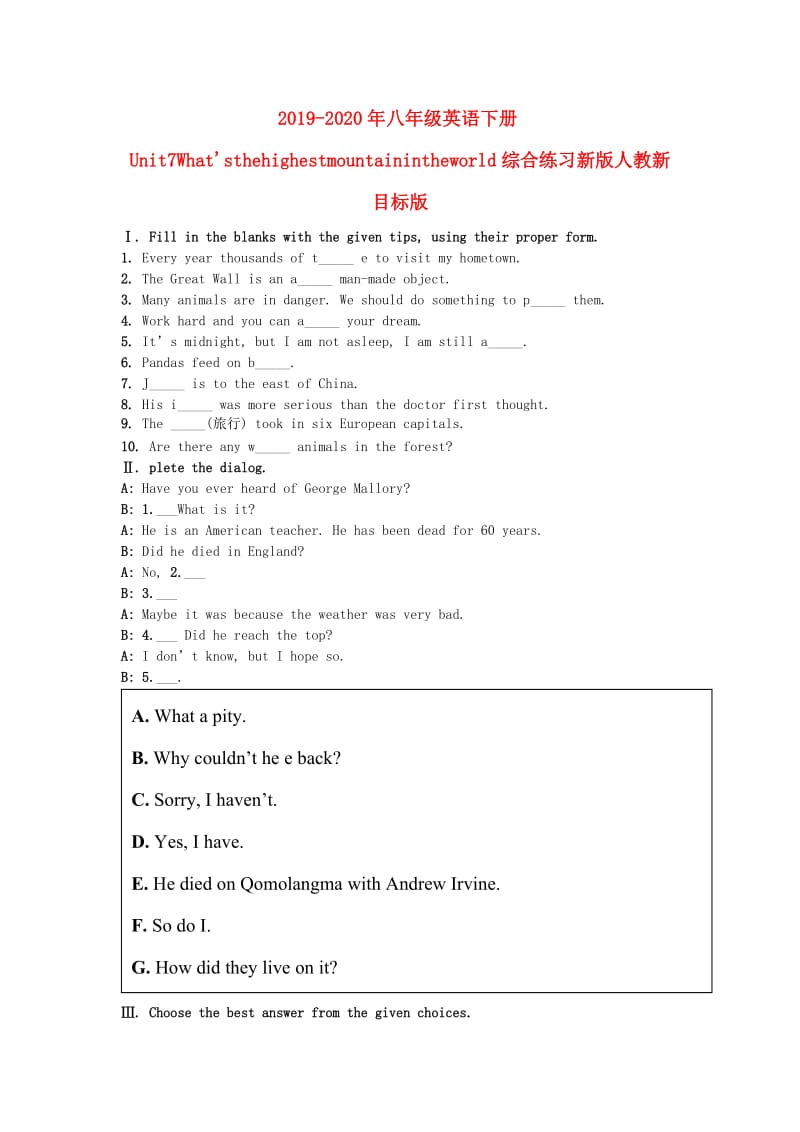 2019-2020年八年级英语下册 Unit7What'sthehighestmountainintheworld综合练习新版人教新目标版

Ⅰ. Fill in the blanks with the given tips, using their proper form.
1. Every year thousands of t_____ e to visit my hometown.
2. The Great Wall is an a_____ man-made object.
3. Many animals are in danger. We should do something to p_____ them.
4. Work hard and you can a_____ your dream.
5. It' s midnight, but I am not asleep, I am still a_____.
6. Pandas feed on b_____.
7. J_____ is to the east of China.
8. His i_____ was more serious than the doctor first thought.
9. The _____(旅行) took in six European capitals.
10. Are there any w_____ animals in the forest?
Ⅱ. plete the dialog.
A: Have you ever heard of George Mallory?
B: 1.___What is it?
A: He is an American teacher. He has been dead for 60 years.
B: Did he died in England?
A: No, 2.___
B: 3.___
A: Maybe it was because the weather was very bad.
B: 4.___ Did he reach the top?
A: I don' t know, but I hope so.
B: 5.___.

A. What a pity.
B. Why couldn't he e back?
C. Sorry, I haven't.
D. Yes, I have.
E. He died on Qomolangma with Andrew Irvine.
F. So do I.
G. How did they live on it?

Ⅲ. Choose the best answer from the given choices.